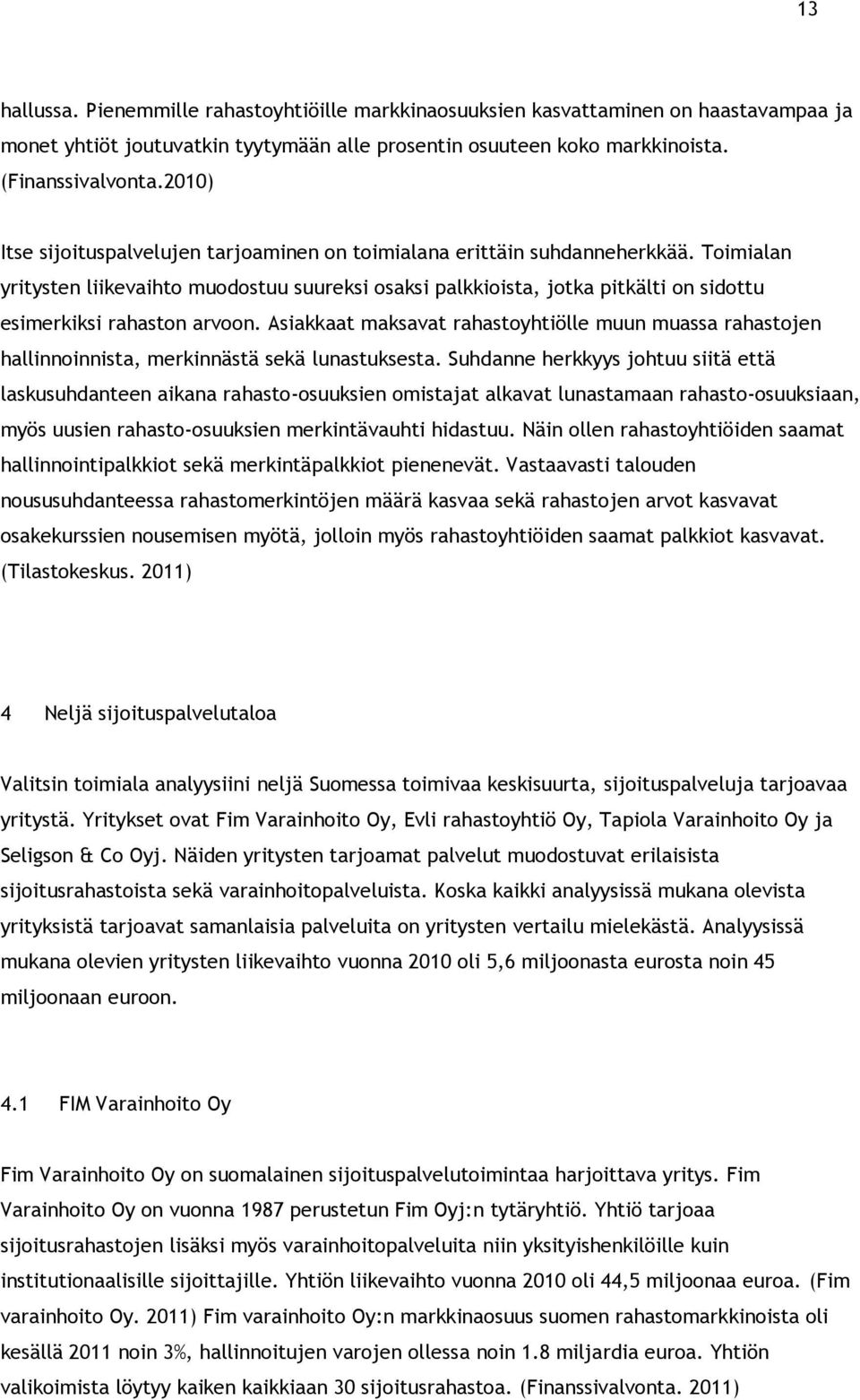 13

hallussa. Pienemmille rahastoyhtiöille markkinaosuuksien kasvattaminen on haastavampaa ja monet yhtiöt joutuvatkin tyytymään alle prosentin osuuteen koko markkinoista. (Finanssivalvonta.2010)

Itse sijoituspalvelujen tarjoaminen on toimialana erittäin suhdanneherkkää. Toimialan yritysten liikevaihto muodostuu suureksi osaksi palkkioista, jotka pitkälti on sidottu esimerkiksi rahaston arvoon. Asiakkaat maksavat rahastoyhtiölle muun muassa rahastojen hallinnoinnista, merkinnästä sekä lunastuksesta. Suhdanne herkkyys johtuu siitä että laskusuhdanteen aikana rahasto-osuuksien omistajat alkavat lunastamaan rahasto-osuuksiaan, myös uusien rahasto-osuuksien merkintävauhti hidastuu. Näin ollen rahastoyhtiöiden saamat hallinnointipalkkiot sekä merkintäpalkkiot pienenevät. Vastaavasti talouden noususuhdanteessa rahastomerkintöjen määrä kasvaa sekä rahastojen arvot kasvavat osakekurssien nousemisen myötä, jolloin myös rahastoyhtiöiden saamat palkkiot kasvavat. (Tilastokeskus. 2011)

4 Neljä sijoituspalvelutaloa

Valitsin toimiala analyysiini neljä Suomessa toimivaa keskisuurta, sijoituspalveluja tarjoavaa yritystä. Yritykset ovat Fim Varainhoito Oy, Evli rahastoyhtiö Oy, Tapiola Varainhoito Oy ja Seligson & Co Oyj. Näiden yritysten tarjoamat palvelut muodostuvat erilaisista sijoitusrahastoista sekä varainhoitopalveluista. Koska kaikki analyysissä mukana olevista yrityksistä tarjoavat samanlaisia palveluita on yritysten vertailu mielekästä. Analyysissä mukana olevien yritysten liikevaihto vuonna 2010 oli 5,6 miljoonasta eurosta noin 45 miljoonaan euroon.

4.1 FIM Varainhoito Oy

Fim Varainhoito Oy on suomalainen sijoituspalvelutoimintaa harjoittava yritys. Fim Varainhoito Oy on vuonna 1987 perustetun Fim Oyj:n tytäryhtiö. Yhtiö tarjoaa sijoitusrahastojen lisäksi myös varainhoitopalveluita niin yksityishenkilöille kuin institutionaalisille sijoittajille. Yhtiön liikevaihto vuonna 2010 oli 44,5 miljoonaa euroa. (Fim varainhoito Oy. 2011) Fim varainhoito Oy:n markkinaosuus suomen rahastomarkkinoista oli kesällä 2011 noin 3%, hallinnoitujen varojen ollessa noin 1.8 miljardia euroa. Yhtiön valikoimista löytyy kaiken kaikkiaan 30 sijoitusrahastoa. (Finanssivalvonta. 2011)